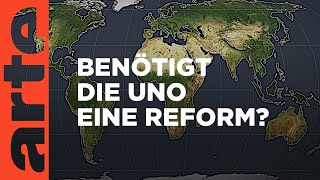 arte

BENÖTIGT DIE UNO EINE REFORM?